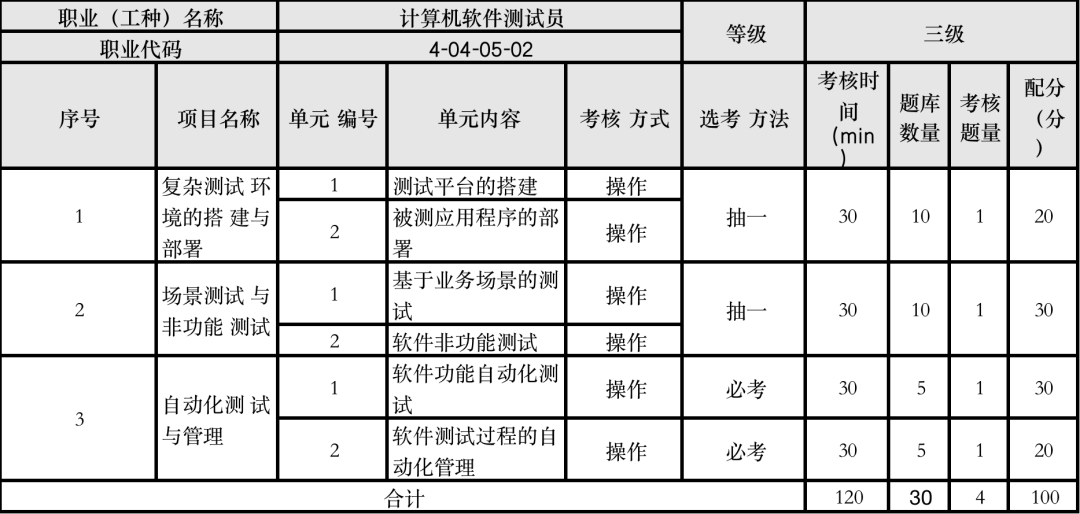 | 职业（工种）名称 | | 计算机软件测试员 | | | 等级 | 三级 | | | |
|---|---|---|---|---|---|---|---|---|---|
| 职业代码 | | 4-04-05-02 | | | | | | | |
| 序号 | 项目名称 | 单元 编号 | 单元内容 | 考核 方式 | 选考 方法 | 考核时间（min） | 题库数量 | 考核题量 | 配分（分） |
| 1 | 复杂测试 环境的搭 建与部署 | 1 | 测试平台的搭建 | 操作 | 抽一 | 30 | 10 | 1 | 20 |
| | | 2 | 被测应用程序的部署 | 操作 | | | | | |
| 2 | 场景测试 与非功能 测试 | 1 | 基于业务场景的测试 | 操作 | 抽一 | 30 | 10 | 1 | 30 |
| | | 2 | 软件非功能测试 | 操作 | | | | | |
| 3 | 自动化测 试与管理 | 1 | 软件功能自动化测试 | 操作 | 必考 | 30 | 5 | 1 | 30 |
| | | 2 | 软件测试过程的自动化管理 | 操作 | 必考 | 30 | 5 | 1 | 20 |
| 合计 | | | | | | 120 | 30 | 4 | 100 |